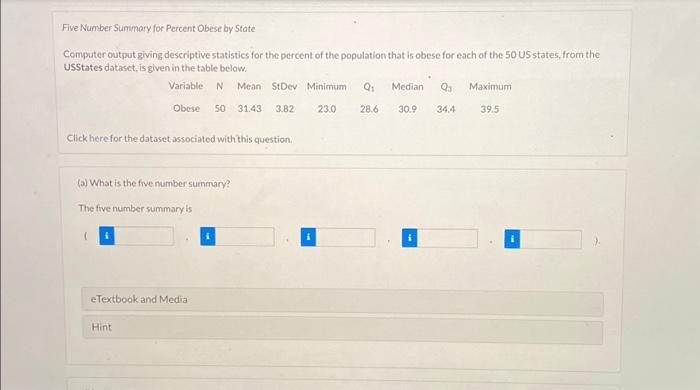 Five Number Summary for Percent Obese by State

Computer output giving descriptive statistics for the percent of the population that is obese for each of the 50 US states, from the USStates dataset, is given in the table below.

| Variable | N | Mean | StDev | Minimum | $Q_1$ | Median | $Q_3$ | Maximum |
|---|---|---|---|---|---|---|---|---|
| Obese | 50 | 31.43 | 3.82 | 23.0 | 28.6 | 30.9 | 34.4 | 39.5 |

Click here for the dataset associated with this question.

(a) What is the five number summary?

The five number summary is

( i ____ , i ____ , i ____ , i ____ , i ____ ).

eTextbook and Media

Hint